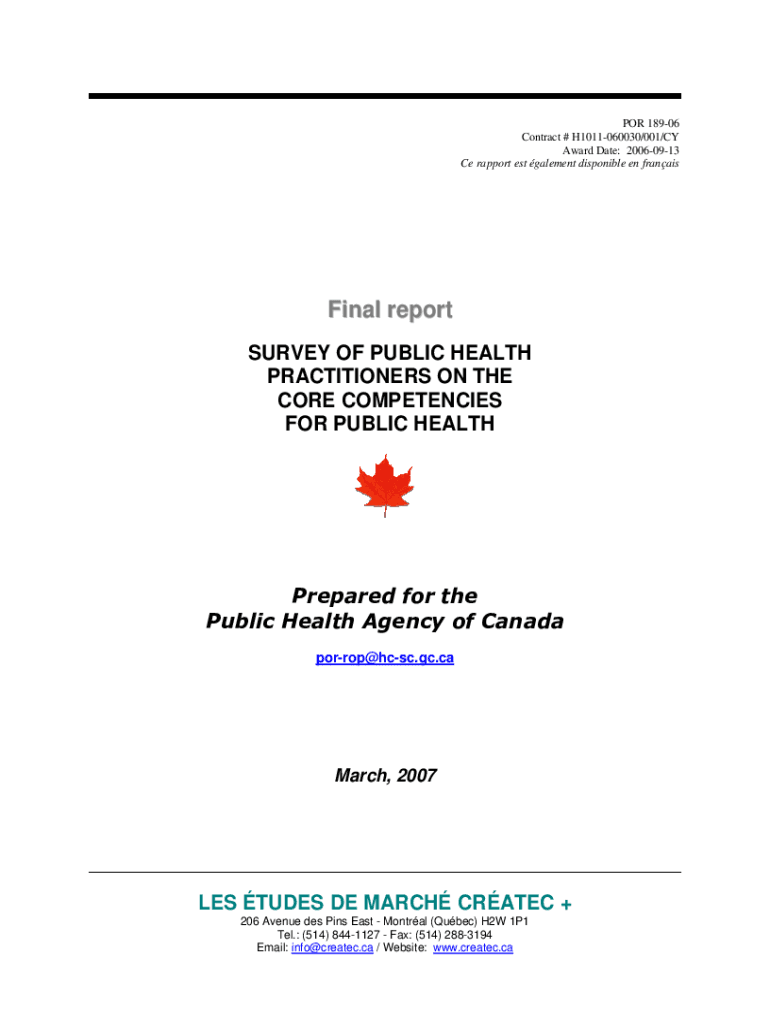 POR 189-06
Contract # H1011-060030/001/CY
Award Date: 2006-09-13
Ce rapport est également disponible en français

Final report

SURVEY OF PUBLIC HEALTH PRACTITIONERS ON THE CORE COMPETENCIES FOR PUBLIC HEALTH

Prepared for the
Public Health Agency of Canada

por-rop@hc-sc.gc.ca

March, 2007

LES ÉTUDES DE MARCHÉ CRÉATEC +

206 Avenue des Pins East - Montréal (Québec) H2W 1P1
Tel.: (514) 844-1127 - Fax: (514) 288-3194
Email: info@createc.ca / Website: www.createc.ca